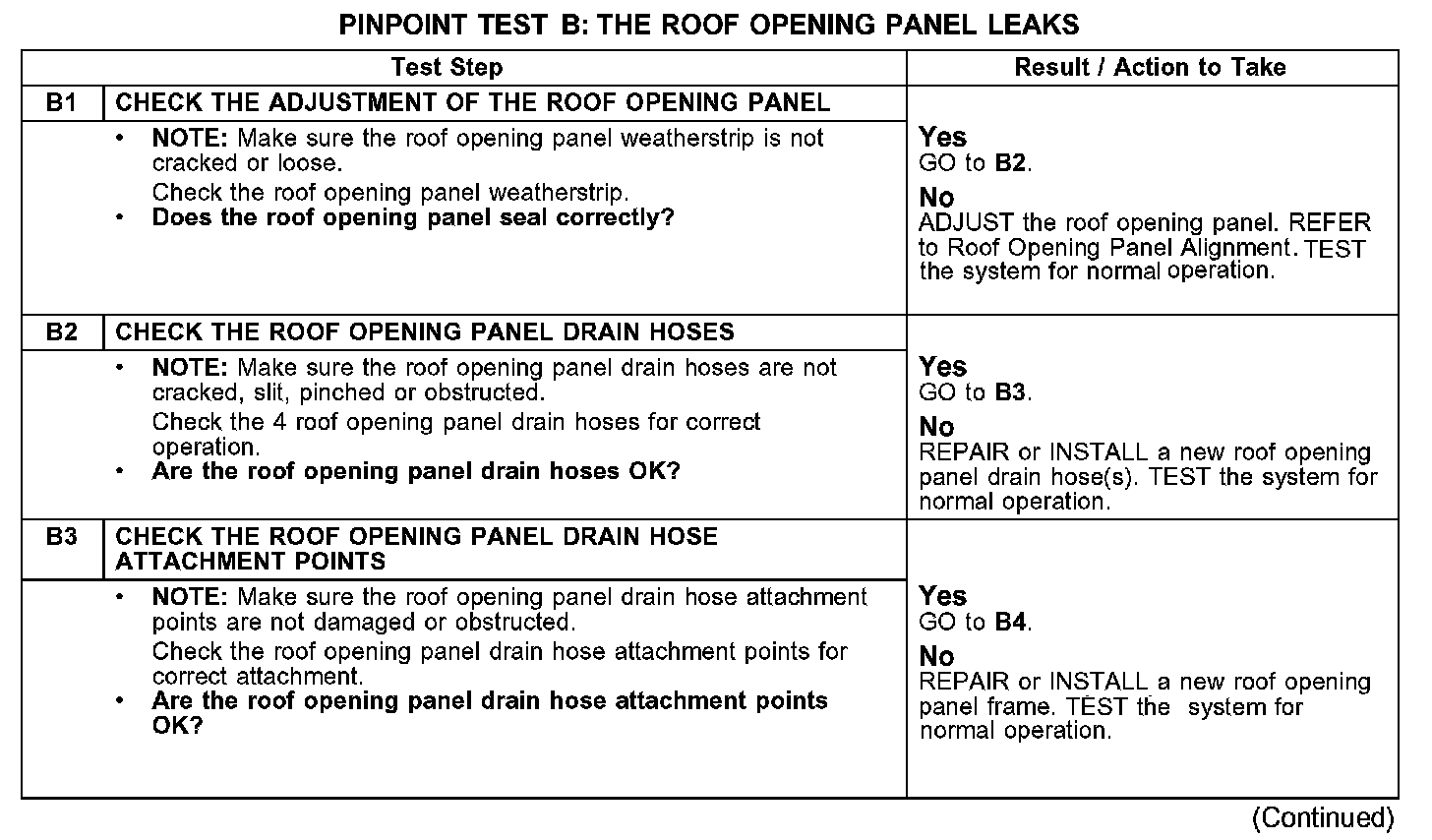 PINPOINT TEST B: THE ROOF OPENING PANEL LEAKS

| Test Step | | Result / Action to Take |
|---|---|---|
| B1 | CHECK THE ADJUSTMENT OF THE ROOF OPENING PANEL | |
| | • NOTE: Make sure the roof opening panel weatherstrip is not cracked or loose. Check the roof opening panel weatherstrip. • Does the roof opening panel seal correctly? | Yes GO to B2. No ADJUST the roof opening panel. REFER to Roof Opening Panel Alignment. TEST the system for normal operation. |
| B2 | CHECK THE ROOF OPENING PANEL DRAIN HOSES | |
| | • NOTE: Make sure the roof opening panel drain hoses are not cracked, slit, pinched or obstructed. Check the 4 roof opening panel drain hoses for correct operation. • Are the roof opening panel drain hoses OK? | Yes GO to B3. No REPAIR or INSTALL a new roof opening panel drain hose(s). TEST the system for normal operation. |
| B3 | CHECK THE ROOF OPENING PANEL DRAIN HOSE ATTACHMENT POINTS | |
| | • NOTE: Make sure the roof opening panel drain hose attachment points are not damaged or obstructed. Check the roof opening panel drain hose attachment points for correct attachment. • Are the roof opening panel drain hose attachment points OK? | Yes GO to B4. No REPAIR or INSTALL a new roof opening panel frame. TEST the system for normal operation. |

(Continued)